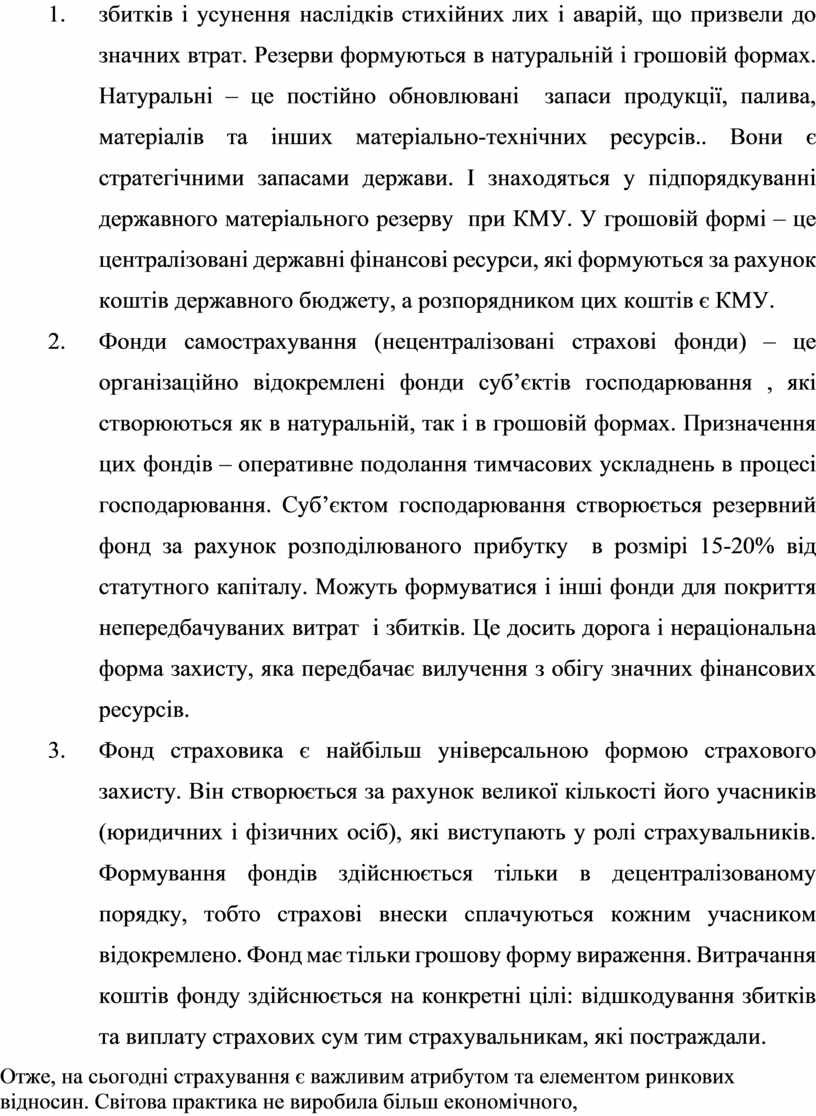 1. збитків і усунення наслідків стихійних лих і аварій, що призвели до значних втрат. Резерви формуються в натуральній і грошовій формах. Натуральні – це постійно обновлювані запаси продукції, палива, матеріалів та інших матеріально-технічних ресурсів.. Вони є стратегічними запасами держави. І знаходяться у підпорядкуванні державного матеріального резерву при КМУ. У грошовій формі – це централізовані державні фінансові ресурси, які формуються за рахунок коштів державного бюджету, а розпорядником цих коштів є КМУ.

2. Фонди самострахування (нецентралізовані страхові фонди) – це організаційно відокремлені фонди суб’єктів господарювання , які створюються як в натуральній, так і в грошовій формах. Призначення цих фондів – оперативне подолання тимчасових ускладнень в процесі господарювання. Суб’єктом господарювання створюється резервний фонд за рахунок розподілюваного прибутку в розмірі 15-20% від статутного капіталу. Можуть формуватися і інші фонди для покриття непередбачуваних витрат і збитків. Це досить дорога і нераціональна форма захисту, яка передбачає вилучення з обігу значних фінансових ресурсів.

3. Фонд страховика є найбільш універсальною формою страхового захисту. Він створюється за рахунок великої кількості його учасників (юридичних і фізичних осіб), які виступають у ролі страхувальників. Формування фондів здійснюється тільки в децентралізованому порядку, тобто страхові внески сплачуються кожним учасником відокремлено. Фонд має тільки грошову форму вираження. Витрачання коштів фонду здійснюється на конкретні цілі: відшкодування збитків та виплату страхових сум тим страхувальникам, які постраждали.

Отже, на сьогодні страхування є важливим атрибутом та елементом ринкових відносин. Світова практика не виробила більш економічного,